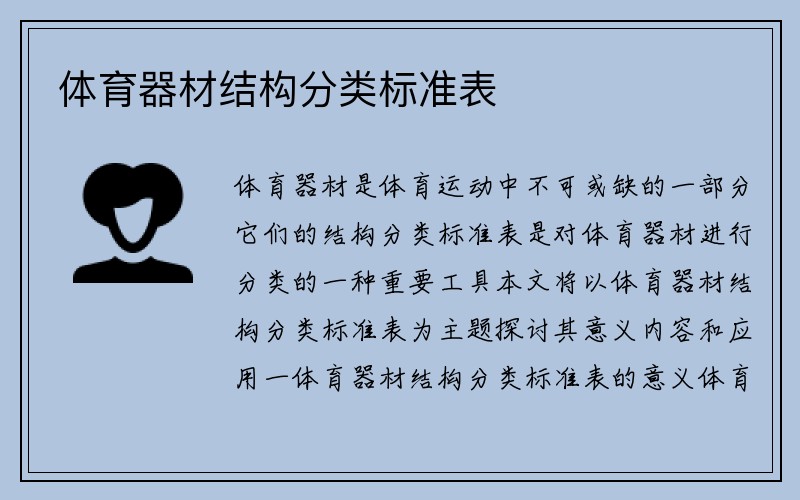 体育器材结构分类标准表

体育器材是体育运动中不可或缺的一部分它们的结构分类标准表是对体育器材进行分类的一种重要工具本文将以体育器材结构分类标准表为主题探讨其意义内容和应用一体育器材结构分类标准表的意义体育